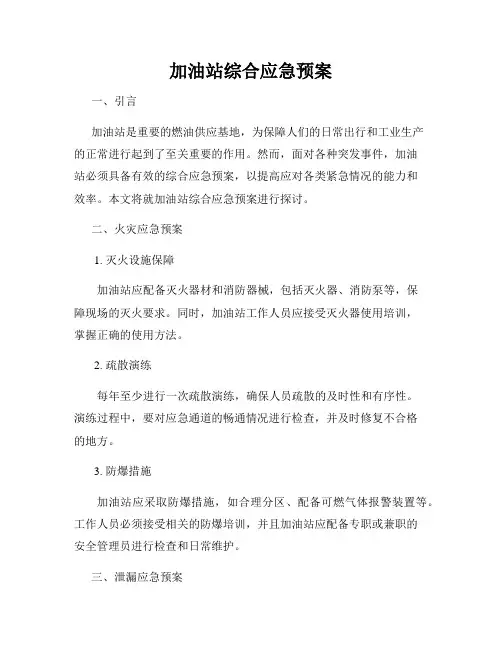 加油站综合应急预案

一、引言

加油站是重要的燃油供应基地，为保障人们的日常出行和工业生产的正常进行起到了至关重要的作用。然而，面对各种突发事件，加油站必须具备有效的综合应急预案，以提高应对各类紧急情况的能力和效率。本文将就加油站综合应急预案进行探讨。

二、火灾应急预案

1. 灭火设施保障

加油站应配备灭火器材和消防器械，包括灭火器、消防泵等，保障现场的灭火要求。同时，加油站工作人员应接受灭火器使用培训，掌握正确的使用方法。

2. 疏散演练

每年至少进行一次疏散演练，确保人员疏散的及时性和有序性。演练过程中，要对应急通道的畅通情况进行检查，并及时修复不合格的地方。

3. 防爆措施

加油站应采取防爆措施，如合理分区、配备可燃气体报警装置等。工作人员必须接受相关的防爆培训，并且加油站应配备专职或兼职的安全管理员进行检查和日常维护。

三、泄漏应急预案